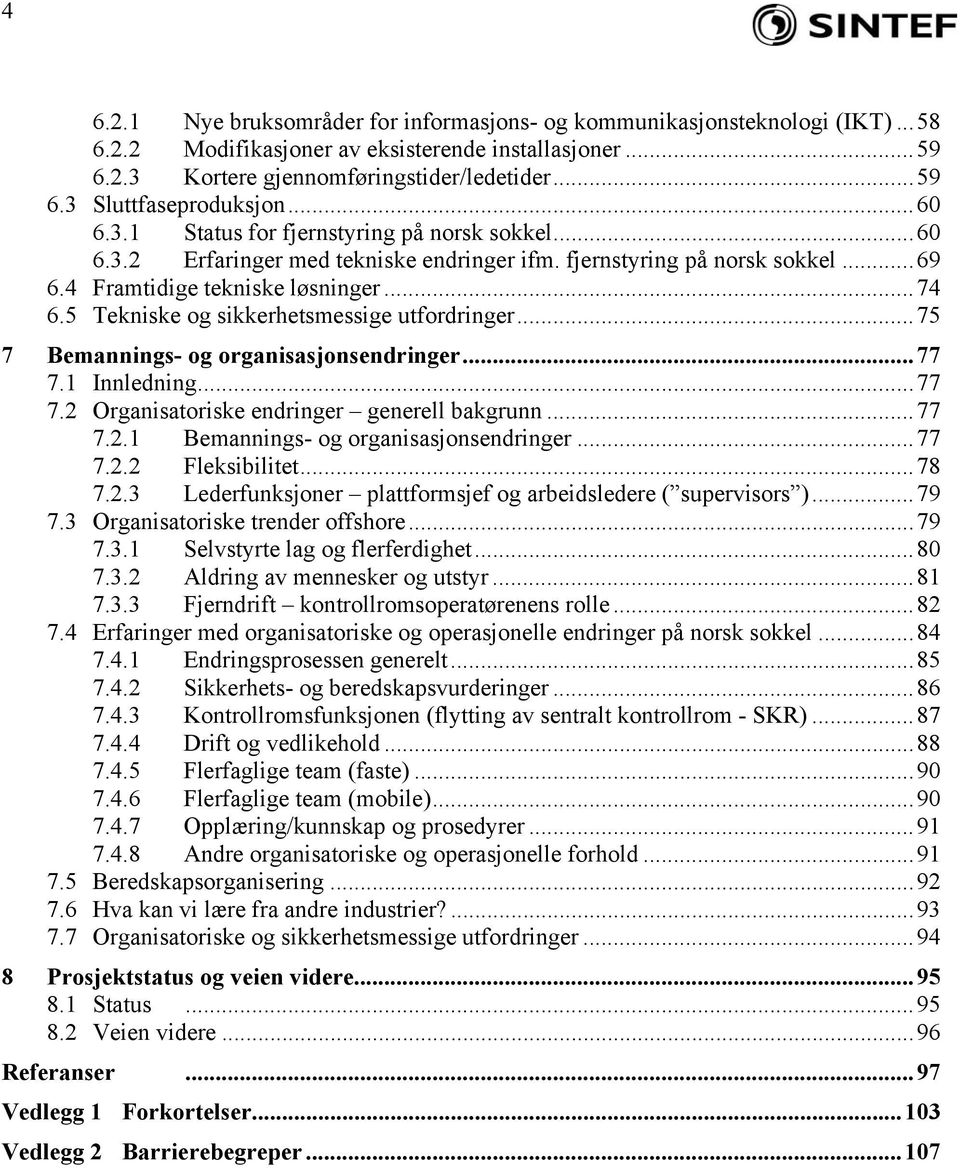 4

SINTEF

6.2.1 Nye bruksområder for informasjons- og kommunikasjonsteknologi (IKT) ... 58
6.2.2 Modifikasjoner av eksisterende installasjoner ... 59
6.2.3 Kortere gjennomføringstider/ledetider ... 59
6.3 Sluttfaseproduksjon ... 60
6.3.1 Status for fjernstyring på norsk sokkel ... 60
6.3.2 Erfaringer med tekniske endringer ifm. fjernstyring på norsk sokkel ... 69
6.4 Framtidige tekniske løsninger ... 74
6.5 Tekniske og sikkerhetsmessige utfordringer ... 75

7 Bemannings- og organisasjonsendringer ... 77
7.1 Innledning ... 77
7.2 Organisatoriske endringer – generell bakgrunn ... 77
7.2.1 Bemannings- og organisasjonsendringer ... 77
7.2.2 Fleksibilitet ... 78
7.2.3 Lederfunksjoner – plattformsjef og arbeidsledere (”supervisors”) ... 79
7.3 Organisatoriske trender offshore ... 79
7.3.1 Selvstyrte lag og flerferdighet ... 80
7.3.2 Aldring av mennesker og utstyr ... 81
7.3.3 Fjerndrift – kontrollromsoperatørenens rolle ... 82
7.4 Erfaringer med organisatoriske og operasjonelle endringer på norsk sokkel ... 84
7.4.1 Endringsprosessen generelt ... 85
7.4.2 Sikkerhets- og beredskapsvurderinger ... 86
7.4.3 Kontrollromsfunksjonen (flytting av sentralt kontrollrom - SKR) ... 87
7.4.4 Drift og vedlikehold ... 88
7.4.5 Flerfaglige team (faste) ... 90
7.4.6 Flerfaglige team (mobile) ... 90
7.4.7 Opplæring/kunnskap og prosedyrer ... 91
7.4.8 Andre organisatoriske og operasjonelle forhold ... 91
7.5 Beredskapsorganisering ... 92
7.6 Hva kan vi lære fra andre industrier? ... 93
7.7 Organisatoriske og sikkerhetsmessige utfordringer ... 94

8 Prosjektstatus og veien videre ... 95
8.1 Status ... 95
8.2 Veien videre ... 96

Referanser ... 97

Vedlegg 1 Forkortelser ... 103

Vedlegg 2 Barrierebegreper ... 107